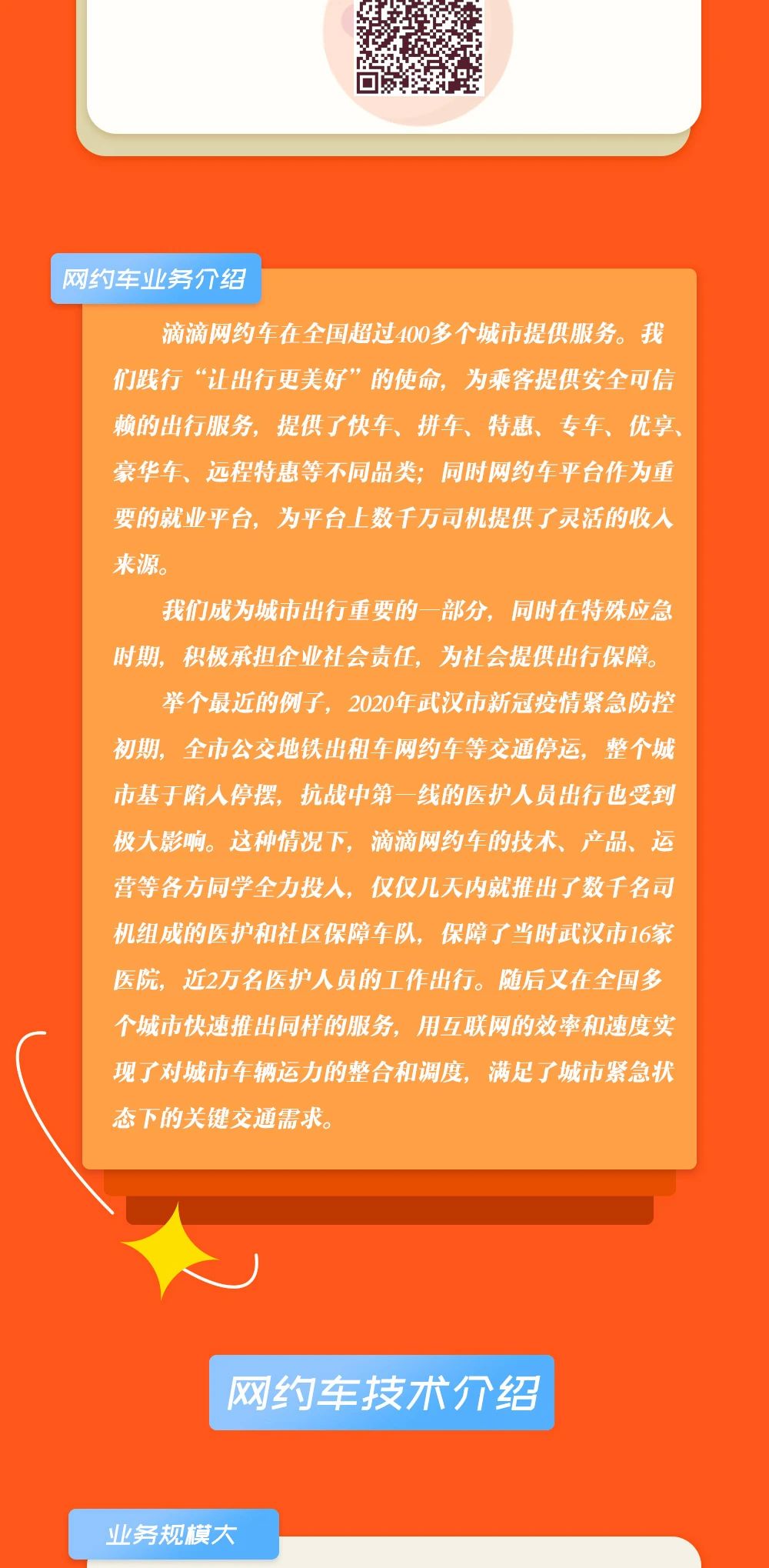 网约车业务介绍

滴滴网约车在全国超过400多个城市提供服务。我们践行“让出行更美好”的使命，为乘客提供安全可信赖的出行服务，提供了快车、拼车、特惠、专车、优享、豪华车、远程特惠等不同品类；同时网约车平台作为重要的就业平台，为平台上数千万司机提供了灵活的收入来源。

我们成为城市出行重要的一部分，同时在特殊应急时期，积极承担企业社会责任，为社会提供出行保障。

举个最近的例子，2020年武汉市新冠疫情紧急防控初期，全市公交地铁出租车网约车等交通停运，整个城市基于陷入停摆，抗战中第一线的医护人员出行也受到极大影响。这种情况下，滴滴网约车的技术、产品、运营等各方同学全力投入，仅仅几天内就推出了数千名司机组成的医护和社区保障车队，保障了当时武汉市16家医院，近2万名医护人员的工作出行。随后又在全国多个城市快速推出同样的服务，用互联网的效率和速度实现了对城市车辆运力的整合和调度，满足了城市紧急状态下的关键交通需求。

网约车技术介绍

业务规模大